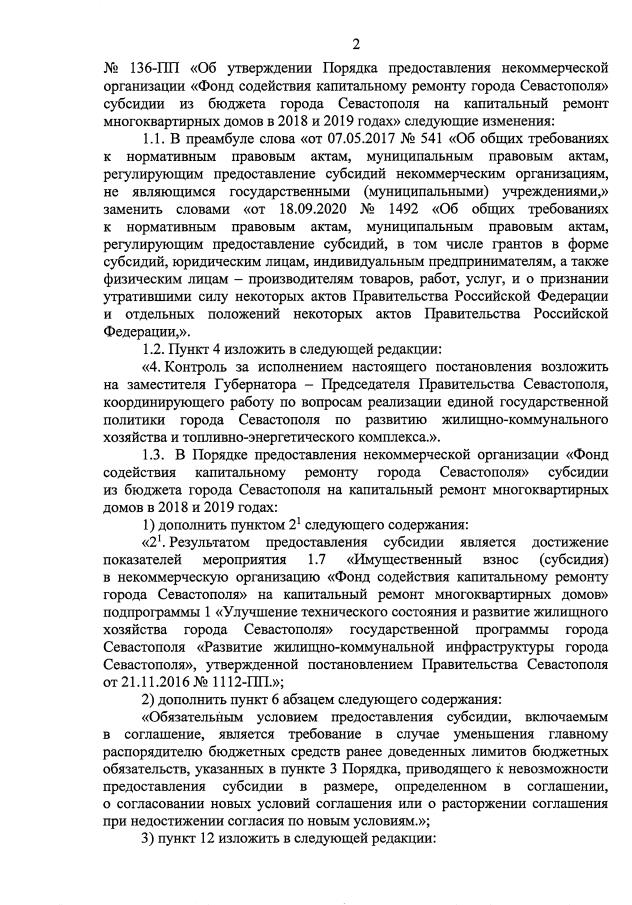 2

№ 136-ПП «Об утверждении Порядка предоставления некоммерческой организации «Фонд содействия капитальному ремонту города Севастополя» субсидии из бюджета города Севастополя на капитальный ремонт многоквартирных домов в 2018 и 2019 годах» следующие изменения:

1.1. В преамбуле слова «от 07.05.2017 № 541 «Об общих требованиях к нормативным правовым актам, муниципальным правовым актам, регулирующим предоставление субсидий некоммерческим организациям, не являющимся государственными (муниципальными) учреждениями,» заменить словами «от 18.09.2020 № 1492 «Об общих требованиях к нормативным правовым актам, муниципальным правовым актам, регулирующим предоставление субсидий, в том числе грантов в форме субсидий, юридическим лицам, индивидуальным предпринимателям, а также физическим лицам – производителям товаров, работ, услуг, и о признании утратившими силу некоторых актов Правительства Российской Федерации и отдельных положений некоторых актов Правительства Российской Федерации,».

1.2. Пункт 4 изложить в следующей редакции:

«4. Контроль за исполнением настоящего постановления возложить на заместителя Губернатора – Председателя Правительства Севастополя, координирующего работу по вопросам реализации единой государственной политики города Севастополя по развитию жилищно-коммунального хозяйства и топливно-энергетического комплекса.».

1.3. В Порядке предоставления некоммерческой организации «Фонд содействия капитальному ремонту города Севастополя» субсидии из бюджета города Севастополя на капитальный ремонт многоквартирных домов в 2018 и 2019 годах:

1) дополнить пунктом $2^1$ следующего содержания:

«$2^1$. Результатом предоставления субсидии является достижение показателей мероприятия 1.7 «Имущественный взнос (субсидия) в некоммерческую организацию «Фонд содействия капитальному ремонту города Севастополя» на капитальный ремонт многоквартирных домов» подпрограммы 1 «Улучшение технического состояния и развитие жилищного хозяйства города Севастополя» государственной программы города Севастополя «Развитие жилищно-коммунальной инфраструктуры города Севастополя», утвержденной постановлением Правительства Севастополя от 21.11.2016 № 1112-ПП.»;

2) дополнить пункт 6 абзацем следующего содержания:

«Обязательным условием предоставления субсидии, включаемым в соглашение, является требование в случае уменьшения главному распорядителю бюджетных средств ранее доведенных лимитов бюджетных обязательств, указанных в пункте 3 Порядка, приводящего к невозможности предоставления субсидии в размере, определенном в соглашении, о согласовании новых условий соглашения или о расторжении соглашения при недостижении согласия по новым условиям.»;

3) пункт 12 изложить в следующей редакции: